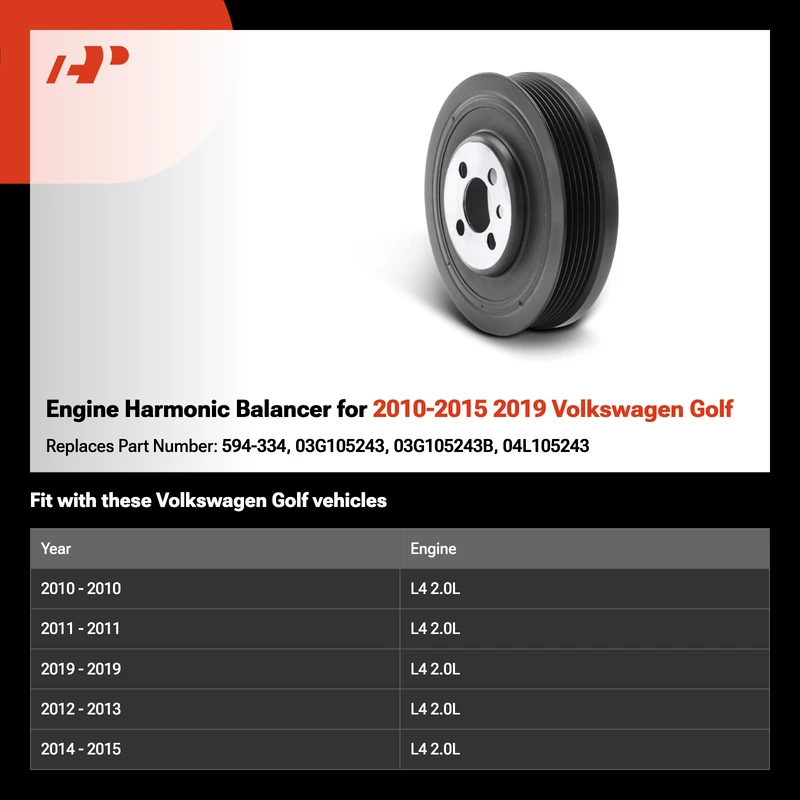 Engine Harmonic Balancer for 2010-2015 2019 Volkswagen Golf

Replaces Part Number: 594-334, 03G105243, 03G105243B, 04L105243

Fit with these Volkswagen Golf vehicles

| Year | Engine |
|---|---|
| 2010 - 2010 | L4 2.0L |
| 2011 - 2011 | L4 2.0L |
| 2019 - 2019 | L4 2.0L |
| 2012 - 2013 | L4 2.0L |
| 2014 - 2015 | L4 2.0L |